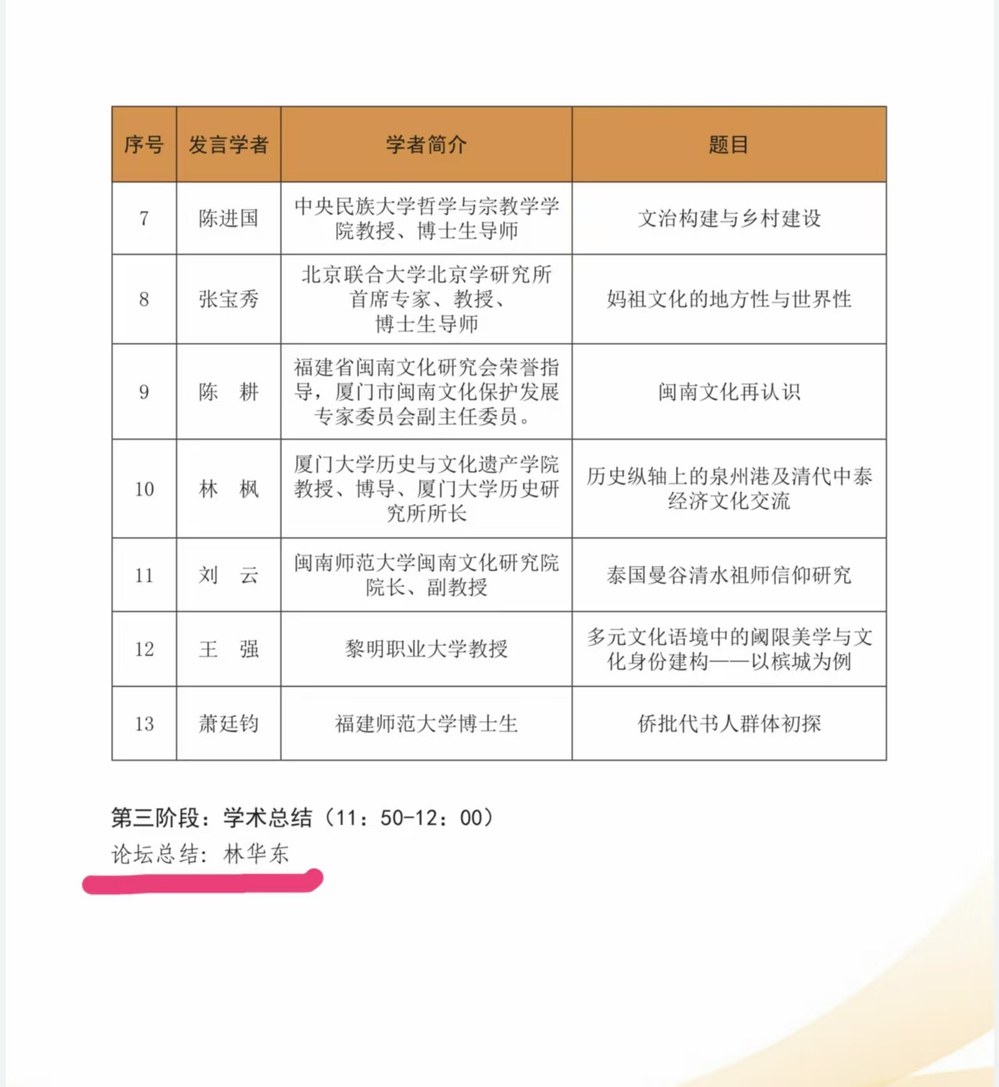 | 序号 | 发言学者 | 学者简介 | 题目 |
|---|---|---|---|
| 7 | 陈进国 | 中央民族大学哲学与宗教学学院教授、博士生导师 | 文治构建与乡村建设 |
| 8 | 张宝秀 | 北京联合大学北京学研究所首席专家、教授、博士生导师 | 妈祖文化的地方性与世界性 |
| 9 | 陈　耕 | 福建省闽南文化研究会荣誉指导，厦门市闽南文化保护发展专家委员会副主任委员。 | 闽南文化再认识 |
| 10 | 林　枫 | 厦门大学历史与文化遗产学院教授、博导、厦门大学历史研究所所长 | 历史纵轴上的泉州港及清代中泰经济文化交流 |
| 11 | 刘　云 | 闽南师范大学闽南文化研究院院长、副教授 | 泰国曼谷清水祖师信仰研究 |
| 12 | 王　强 | 黎明职业大学教授 | 多元文化语境中的阈限美学与文化身份建构——以槟城为例 |
| 13 | 萧廷钧 | 福建师范大学博士生 | 侨批代书人群体初探 |

第三阶段：学术总结（11：50-12：00）
论坛总结：林华东